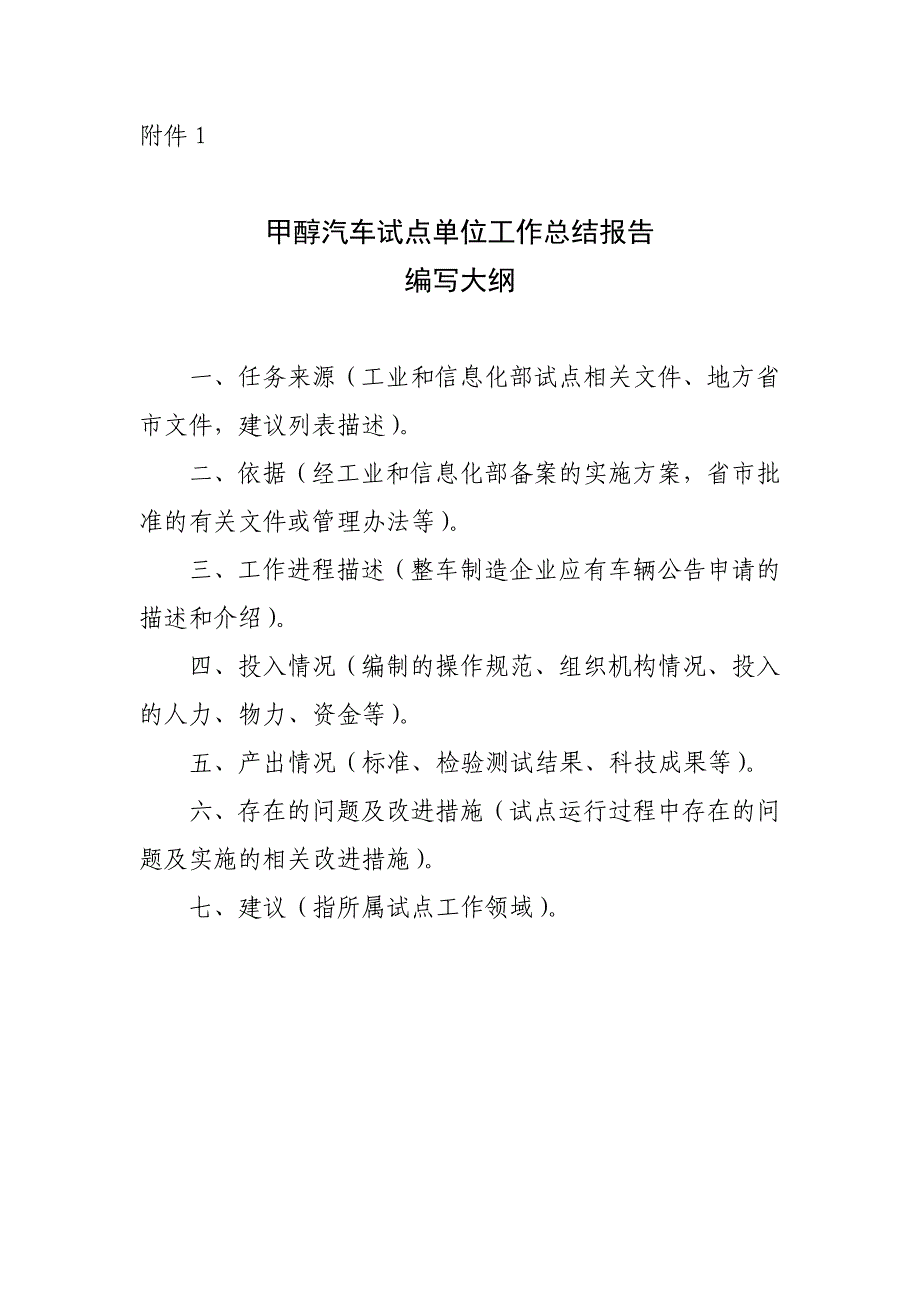 附件 1

甲醇汽车试点单位工作总结报告
编写大纲

一、任务来源（工业和信息化部试点相关文件、地方省市文件，建议列表描述）。

二、依据（经工业和信息化部备案的实施方案，省市批准的有关文件或管理办法等）。

三、工作进程描述（整车制造企业应有车辆公告申请的描述和介绍）。

四、投入情况（编制的操作规范、组织机构情况、投入的人力、物力、资金等）。

五、产出情况（标准、检验测试结果、科技成果等）。

六、存在的问题及改进措施（试点运行过程中存在的问题及实施的相关改进措施）。

七、建议（指所属试点工作领域）。